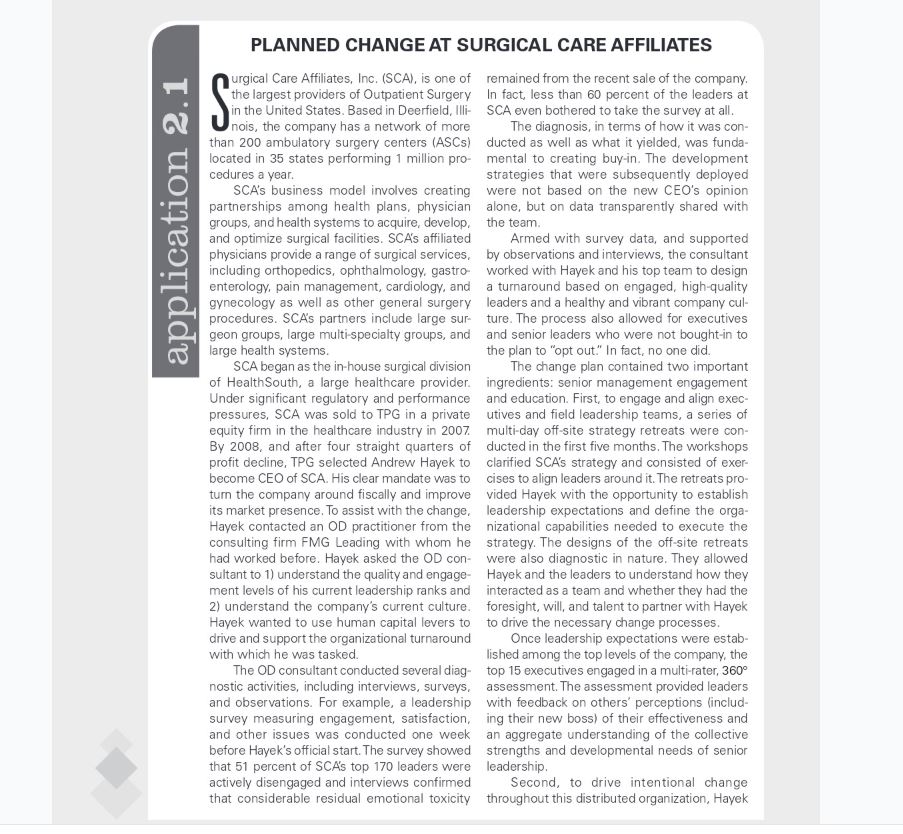 application 2.1

PLANNED CHANGE AT SURGICAL CARE AFFILIATES

Surgical Care Affiliates, Inc. (SCA), is one of the largest providers of Outpatient Surgery in the United States. Based in Deerfield, Illinois, the company has a network of more than 200 ambulatory surgery centers (ASCs) located in 35 states performing 1 million procedures a year.

SCA's business model involves creating partnerships among health plans, physician groups, and health systems to acquire, develop, and optimize surgical facilities. SCA's affiliated physicians provide a range of surgical services, including orthopedics, ophthalmology, gastroenterology, pain management, cardiology, and gynecology as well as other general surgery procedures. SCA's partners include large surgeon groups, large multi-specialty groups, and large health systems.

SCA began as the in-house surgical division of HealthSouth, a large healthcare provider. Under significant regulatory and performance pressures, SCA was sold to TPG in a private equity firm in the healthcare industry in 2007. By 2008, and after four straight quarters of profit decline, TPG selected Andrew Hayek to become CEO of SCA. His clear mandate was to turn the company around fiscally and improve its market presence. To assist with the change, Hayek contacted an OD practitioner from the consulting firm FMG Leading with whom he had worked before. Hayek asked the OD consultant to 1) understand the quality and engagement levels of his current leadership ranks and 2) understand the company's current culture. Hayek wanted to use human capital levers to drive and support the organizational turnaround with which he was tasked.

The OD consultant conducted several diagnostic activities, including interviews, surveys, and observations. For example, a leadership survey measuring engagement, satisfaction, and other issues was conducted one week before Hayek's official start. The survey showed that 51 percent of SCA's top 170 leaders were actively disengaged and interviews confirmed that considerable residual emotional toxicity remained from the recent sale of the company. In fact, less than 60 percent of the leaders at SCA even bothered to take the survey at all.

The diagnosis, in terms of how it was conducted as well as what it yielded, was fundamental to creating buy-in. The development strategies that were subsequently deployed were not based on the new CEO's opinion alone, but on data transparently shared with the team.

Armed with survey data, and supported by observations and interviews, the consultant worked with Hayek and his top team to design a turnaround based on engaged, high-quality leaders and a healthy and vibrant company culture. The process also allowed for executives and senior leaders who were not bought-in to the plan to "opt out." In fact, no one did.

The change plan contained two important ingredients: senior management engagement and education. First, to engage and align executives and field leadership teams, a series of multi-day off-site strategy retreats were conducted in the first five months. The workshops clarified SCA's strategy and consisted of exercises to align leaders around it. The retreats provided Hayek with the opportunity to establish leadership expectations and define the organizational capabilities needed to execute the strategy. The designs of the off-site retreats were also diagnostic in nature. They allowed Hayek and the leaders to understand how they interacted as a team and whether they had the foresight, will, and talent to partner with Hayek to drive the necessary change processes.

Once leadership expectations were established among the top levels of the company, the top 15 executives engaged in a multi-rater, 360° assessment. The assessment provided leaders with feedback on others' perceptions (including their new boss) of their effectiveness and an aggregate understanding of the collective strengths and developmental needs of senior leadership.

Second, to drive intentional change throughout this distributed organization, Hayek